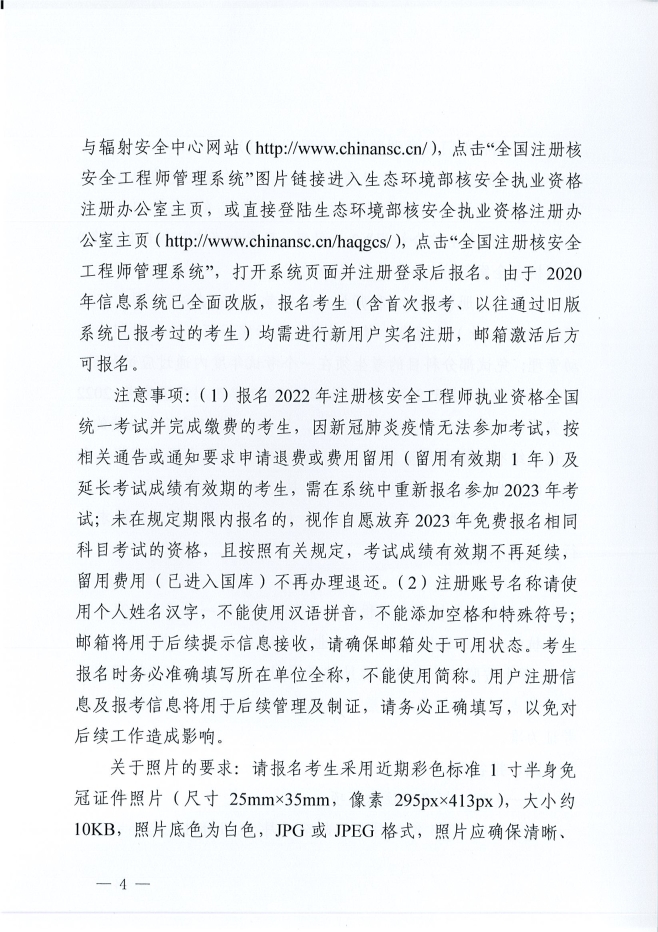 与辐射安全中心网站（http://www.chinansc.cn/），点击“全国注册核安全工程师管理系统”图片链接进入生态环境部核安全执业资格注册办公室主页，或直接登陆生态环境部核安全执业资格注册办公室主页（http://www.chinansc.cn/haqgcs/），点击“全国注册核安全工程师管理系统”，打开系统页面并注册登录后报名。由于 2020 年信息系统已全面改版，报名考生（含首次报考、以往通过旧版系统已报考过的考生）均需进行新用户实名注册，邮箱激活后方可报名。

注意事项：（1）报名 2022 年注册核安全工程师执业资格全国统一考试并完成缴费的考生，因新冠肺炎疫情无法参加考试，按相关通告或通知要求申请退费或费用留用（留用有效期 1 年）及延长考试成绩有效期的考生，需在系统中重新报名参加 2023 年考试；未在规定期限内报名的，视作自愿放弃 2023 年免费报名相同科目考试的资格，且按照有关规定，考试成绩有效期不再延续，留用费用（已进入国库）不再办理退还。（2）注册账号名称请使用个人姓名汉字，不能使用汉语拼音，不能添加空格和特殊符号；邮箱将用于后续提示信息接收，请确保邮箱处于可用状态。考生报名时务必准确填写所在单位全称，不能使用简称。用户注册信息及报考信息将用于后续管理及制证，请务必正确填写，以免对后续工作造成影响。

关于照片的要求：请报名考生采用近期彩色标准 1 寸半身免冠证件照片（尺寸 25mm×35mm，像素 295px×413px），大小约 10KB，照片底色为白色，JPG 或 JPEG 格式，照片应确保清晰、

— 4 —